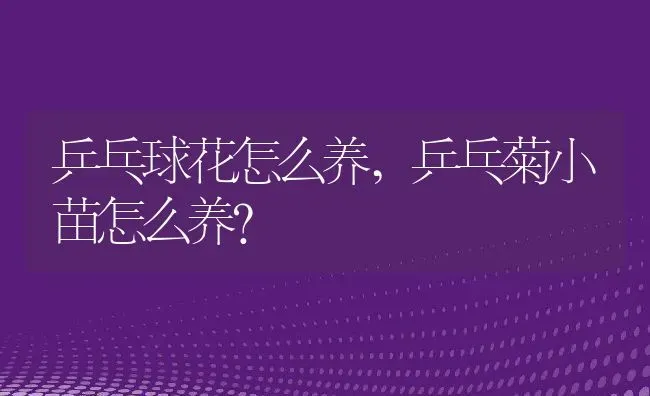 乒乓球花怎么养，乒乓菊小苗怎么养?